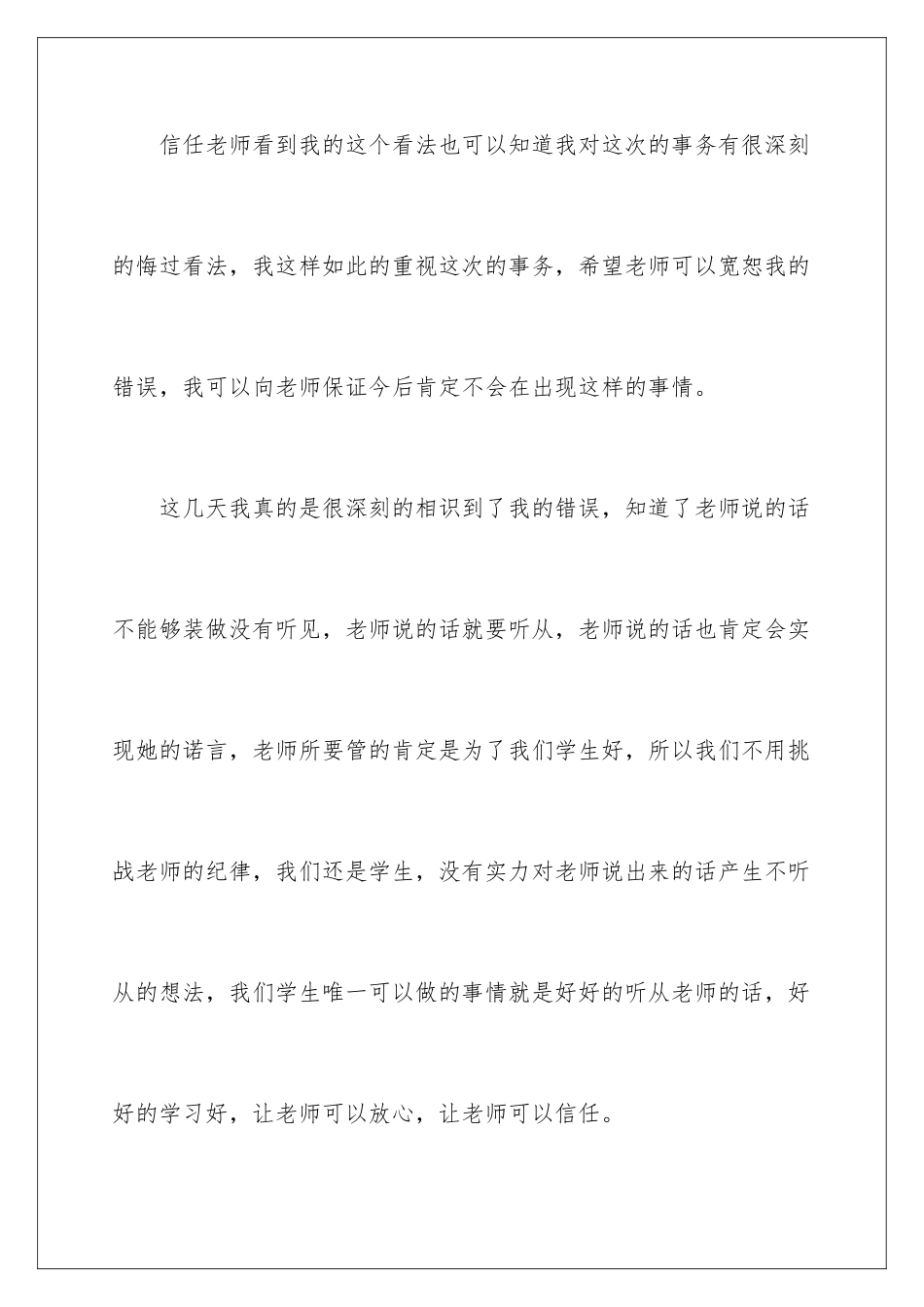 信任老师看到我的这个看法也可以知道我对这次的事务有很深刻的悔过看法，我这样如此的重视这次的事务，希望老师可以宽恕我的错误，我可以向老师保证今后肯定不会在出现这样的事情。

这几天我真的是很深刻的相识到了我的错误，知道了老师说的话不能够装做没有听见，老师说的话就要听从，老师说的话也肯定会实现她的诺言，老师所要管的肯定是为了我们学生好，所以我们不用挑战老师的纪律，我们还是学生，没有实力对老师说出来的话产生不听从的想法，我们学生唯一可以做的事情就是好好的听从老师的话，好好的学习好，让老师可以放心，让老师可以信任。